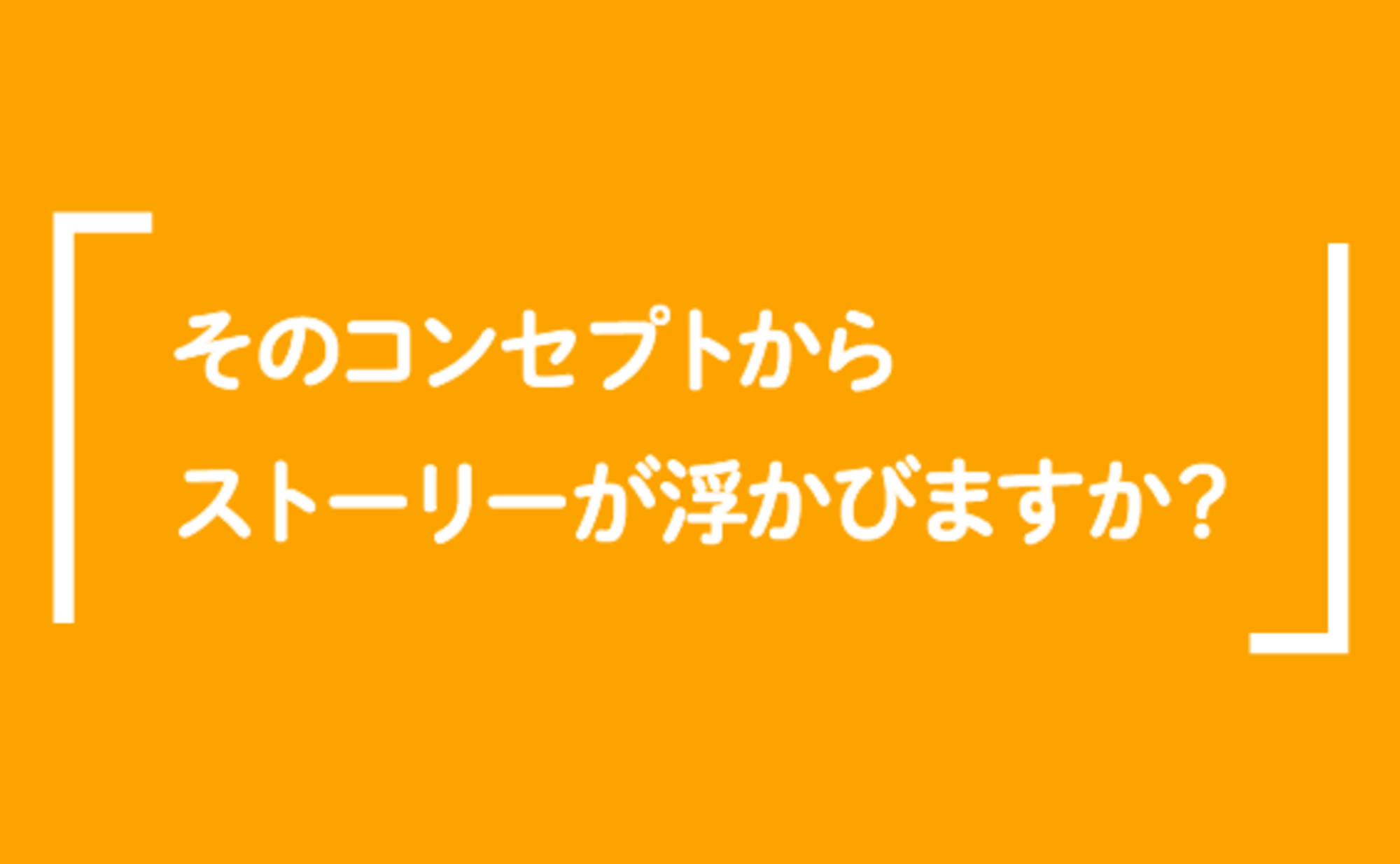 「そのコンセプトから
ストーリーが浮かびますか？」